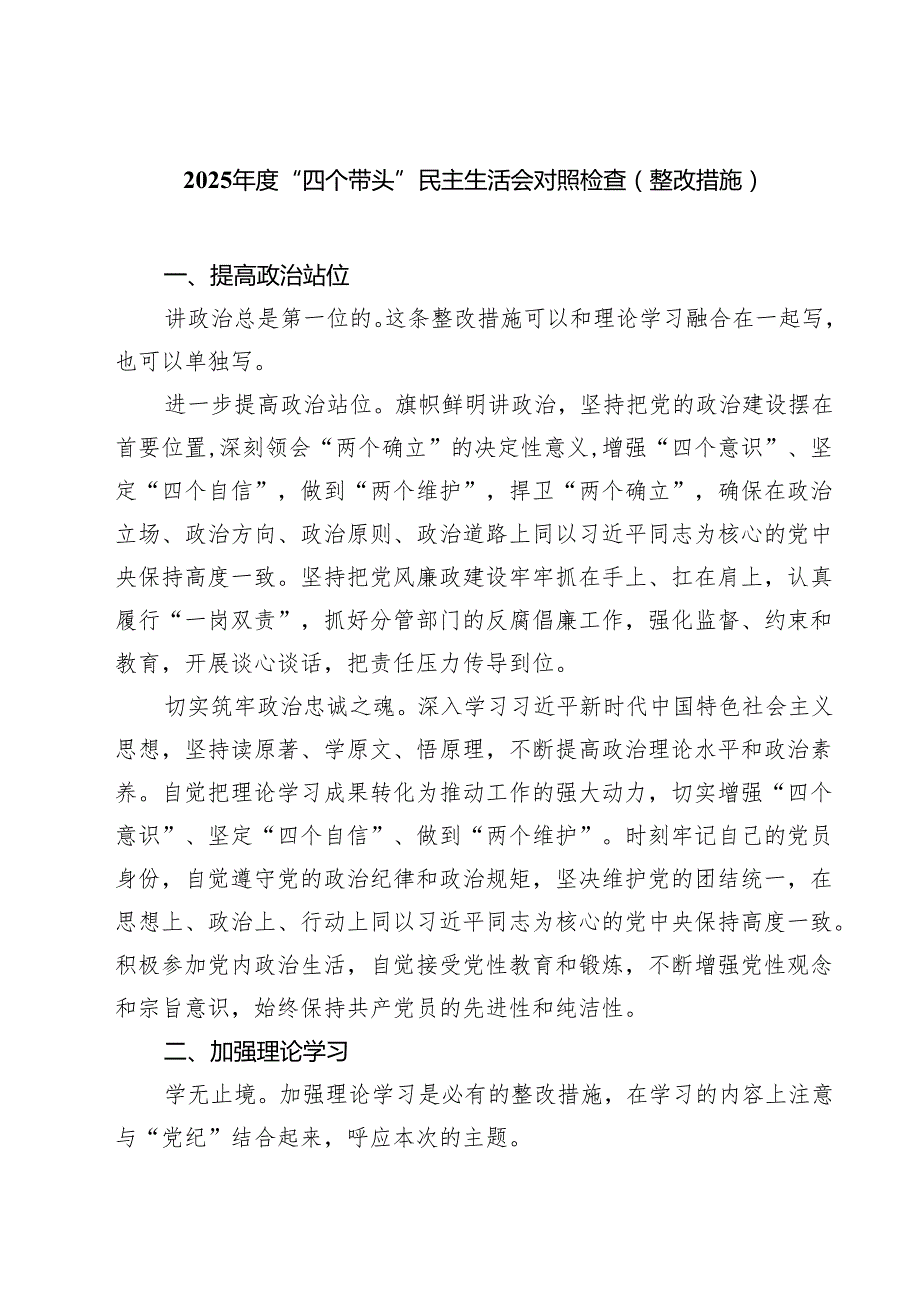 2025年度“四个带头”民主生活会对照检查（整改措施）

一、提高政治站位

讲政治总是第一位的。这条整改措施可以和理论学习融合在一起写，也可以单独写。

进一步提高政治站位。旗帜鲜明讲政治，坚持把党的政治建设摆在首要位置，深刻领会“两个确立”的决定性意义，增强“四个意识”、坚定“四个自信”，做到“两个维护”，捍卫“两个确立”，确保在政治立场、政治方向、政治原则、政治道路上同以习近平同志为核心的党中央保持高度一致。坚持把党风廉政建设牢牢抓在手上、扛在肩上，认真履行“一岗双责”，抓好分管部门的反腐倡廉工作，强化监督、约束和教育，开展谈心谈话，把责任压力传导到位。

切实筑牢政治忠诚之魂。深入学习习近平新时代中国特色社会主义思想，坚持读原著、学原文、悟原理，不断提高政治理论水平和政治素养。自觉把理论学习成果转化为推动工作的强大动力，切实增强“四个意识”、坚定“四个自信”、做到“两个维护”。时刻牢记自己的党员身份，自觉遵守党的政治纪律和政治规矩，坚决维护党的团结统一，在思想上、政治上、行动上同以习近平同志为核心的党中央保持高度一致。积极参加党内政治生活，自觉接受党性教育和锻炼，不断增强党性观念和宗旨意识，始终保持共产党员的先进性和纯洁性。

二、加强理论学习

学无止境。加强理论学习是必有的整改措施，在学习的内容上注意与“党纪”结合起来，呼应本次的主题。